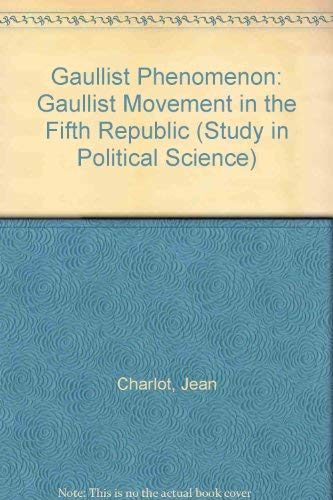 Gaullist Phenomenon: Gaullist Movement in the Fifth Republic (Study in Political Science)

Charlot, Jean

Note: This is no the actual book cover